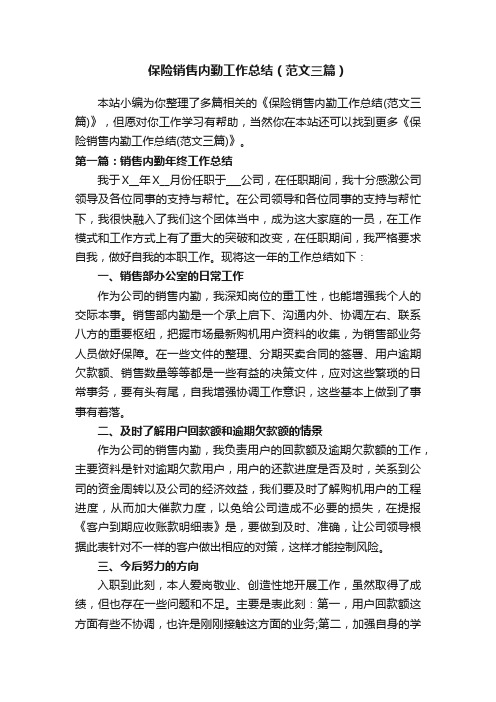 保险销售内勤工作总结（范文三篇）

本站小编为你整理了多篇相关的《保险销售内勤工作总结(范文三篇)》，但愿对你工作学习有帮助，当然你在本站还可以找到更多《保险销售内勤工作总结(范文三篇)》。

第一篇：销售内勤年终工作总结

我于X__年X__月份任职于___公司，在任职期间，我十分感激公司领导及各位同事的支持与帮忙。在公司领导和各位同事的支持与帮忙下，我很快融入了我们这个团体当中，成为这大家庭的一员，在工作模式和工作方式上有了重大的突破和改变，在任职期间，我严格要求自我，做好自我的本职工作。现将这一年的工作总结如下：

一、销售部办公室的日常工作

作为公司的销售内勤，我深知岗位的重工性，也能增强我个人的交际本事。销售部内勤是一个承上启下、沟通内外、协调左右、联系八方的重要枢纽，把握市场最新购机用户资料的收集，为销售部业务人员做好保障。在一些文件的整理、分期买卖合同的签署、用户逾期欠款额、销售数量等等都是一些有益的决策文件，应对这些繁琐的日常事务，要有头有尾，自我增强协调工作意识，这些基本上做到了事事有着落。

二、及时了解用户回款额和逾期欠款额的情景

作为公司的销售内勤，我负责用户的回款额及逾期欠款额的工作，主要资料是针对逾期欠款用户，用户的还款进度是否及时，关系到公司的资金周转以及公司的经济效益，我们要及时了解购机用户的工程进度，从而加大催款力度，以免给公司造成不必要的损失，在提报《客户到期应收账款明细表》是，要做到及时、准确，让公司领导根据此表针对不一样的客户做出相应的对策，这样才能控制风险。

三、今后努力的方向

入职到此刻，本人爱岗敬业、创造性地开展工作，虽然取得了成绩，但也存在一些问题和不足。主要是表此刻：第一，用户回款额这方面有些不协调，也许是刚刚接触这方面的业务;第二，加强自身的学